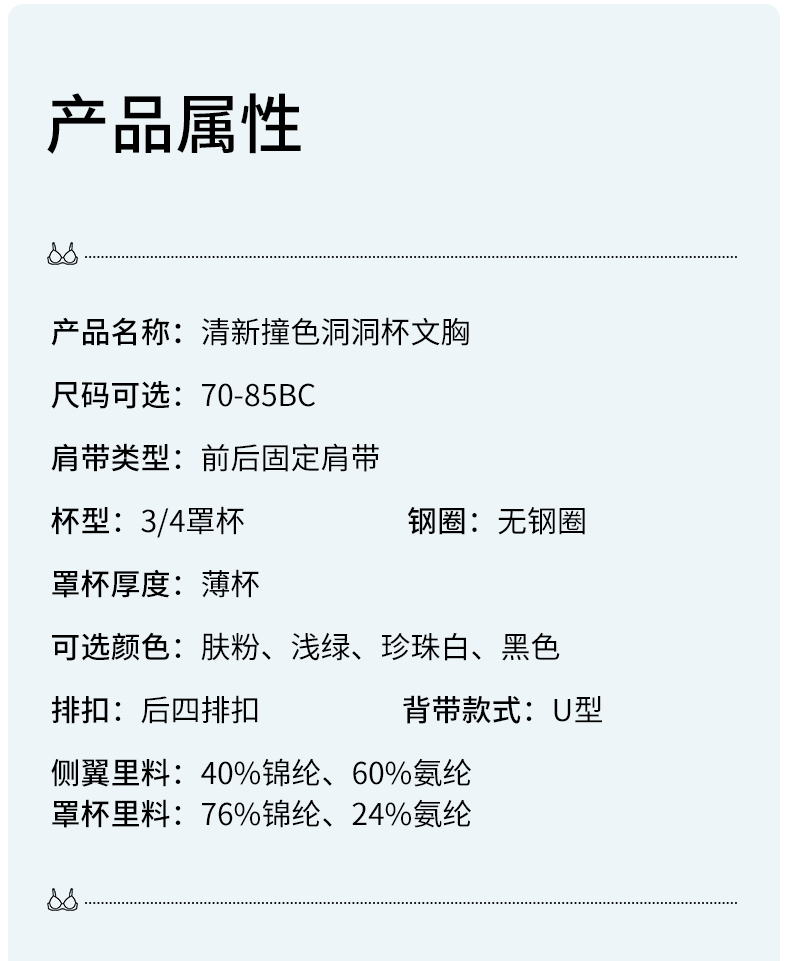 产品属性

产品名称：清新撞色洞洞杯文胸

尺码可选：70-85BC

肩带类型：前后固定肩带

杯型：3/4罩杯 钢圈：无钢圈

罩杯厚度：薄杯

可选颜色：肤粉、浅绿、珍珠白、黑色

排扣：后四排扣 背带款式：U型

侧翼里料：40%锦纶、60%氨纶
罩杯里料：76%锦纶、24%氨纶